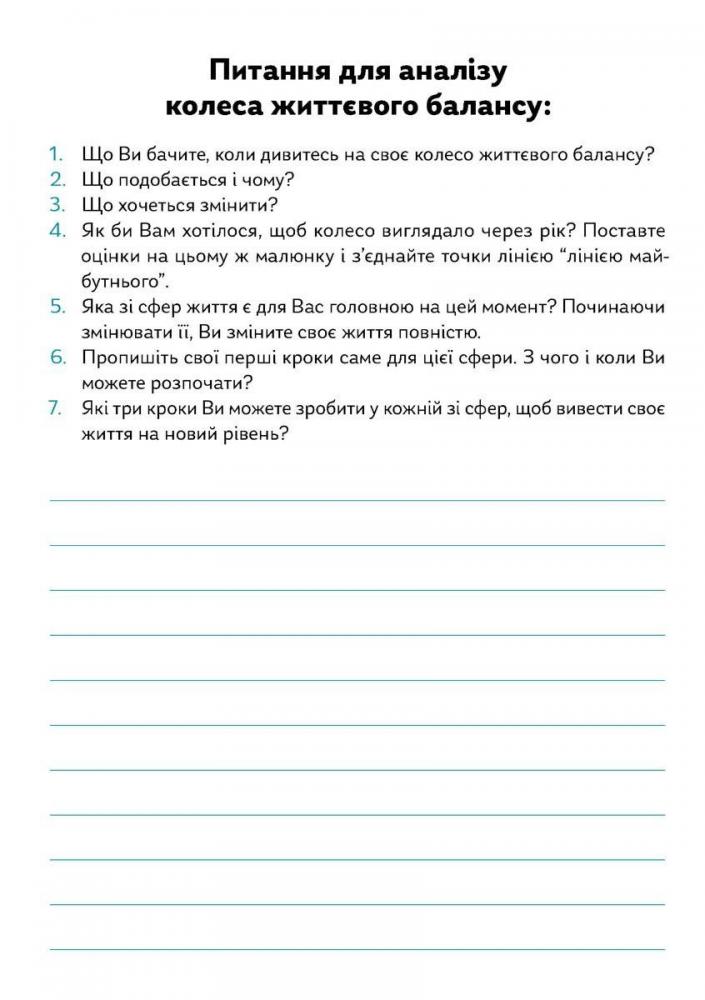 Питання для аналізу колеса життєвого балансу:

1. Що Ви бачите, коли дивитесь на своє колесо життєвого балансу?
2. Що подобається і чому?
3. Що хочеться змінити?
4. Як би Вам хотілося, щоб колесо виглядало через рік? Поставте оцінки на цьому ж малюнку і з'єднайте точки лінією "лінією майбутнього".
5. Яка зі сфер життя є для Вас головною на цей момент? Починаючи змінювати її, Ви зміните своє життя повністю.
6. Пропишіть свої перші кроки саме для цієї сфери. З чого і коли Ви можете розпочати?
7. Які три кроки Ви можете зробити у кожній зі сфер, щоб вивести своє життя на новий рівень?